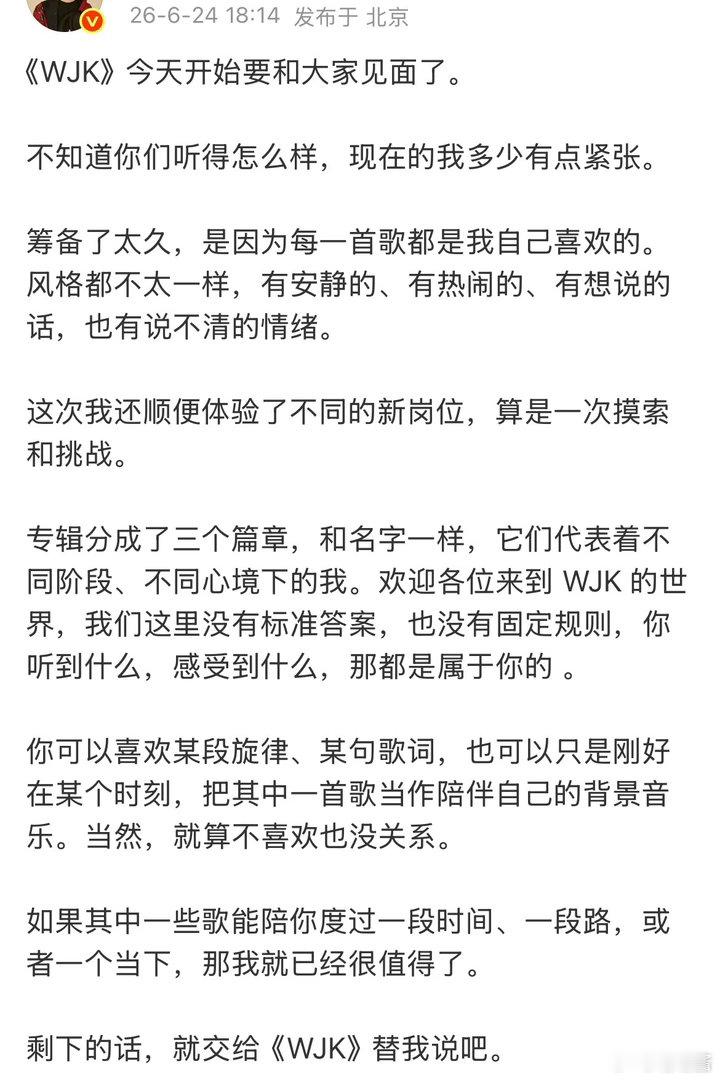 26-6-24 18:14 发布于 北京

《WJK》今天开始要和大家见面了。

不知道你们听得怎么样，现在的我多少有点紧张。

筹备了太久，是因为每一首歌都是我自己喜欢的。风格都不太一样，有安静的、有热闹的、有想说的话，也有说不清的情绪。

这次我还顺便体验了不同的新岗位，算是一次摸索和挑战。

专辑分成了三个篇章，和名字一样，它们代表着不同阶段、不同心境下的我。欢迎各位来到 WJK 的世界，我们这里没有标准答案，也没有固定规则，你听到什么，感受到什么，那都是属于你的 。

你可以喜欢某段旋律、某句歌词，也可以只是刚好在某个时刻，把其中一首歌当作陪伴自己的背景音乐。当然，就算不喜欢也没关系。

如果其中一些歌能陪你度过一段时间、一段路，或者一个当下，那我就已经很值得了。

剩下的话，就交给《WJK》替我说吧。